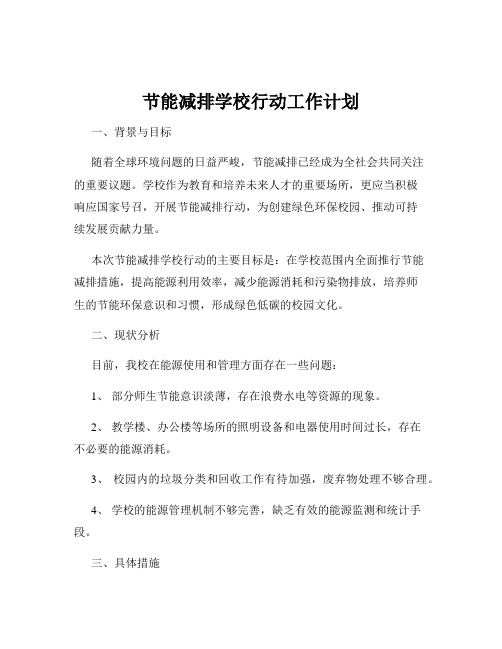 节能减排学校行动工作计划

一、背景与目标

随着全球环境问题的日益严峻，节能减排已经成为全社会共同关注的重要议题。学校作为教育和培养未来人才的重要场所，更应当积极响应国家号召，开展节能减排行动，为创建绿色环保校园、推动可持续发展贡献力量。

本次节能减排学校行动的主要目标是：在学校范围内全面推行节能减排措施，提高能源利用效率，减少能源消耗和污染物排放，培养师生的节能环保意识和习惯，形成绿色低碳的校园文化。

二、现状分析

目前，我校在能源使用和管理方面存在一些问题：

1、 部分师生节能意识淡薄，存在浪费水电等资源的现象。

2、 教学楼、办公楼等场所的照明设备和电器使用时间过长，存在不必要的能源消耗。

3、 校园内的垃圾分类和回收工作有待加强，废弃物处理不够合理。

4、 学校的能源管理机制不够完善，缺乏有效的能源监测和统计手段。

三、具体措施